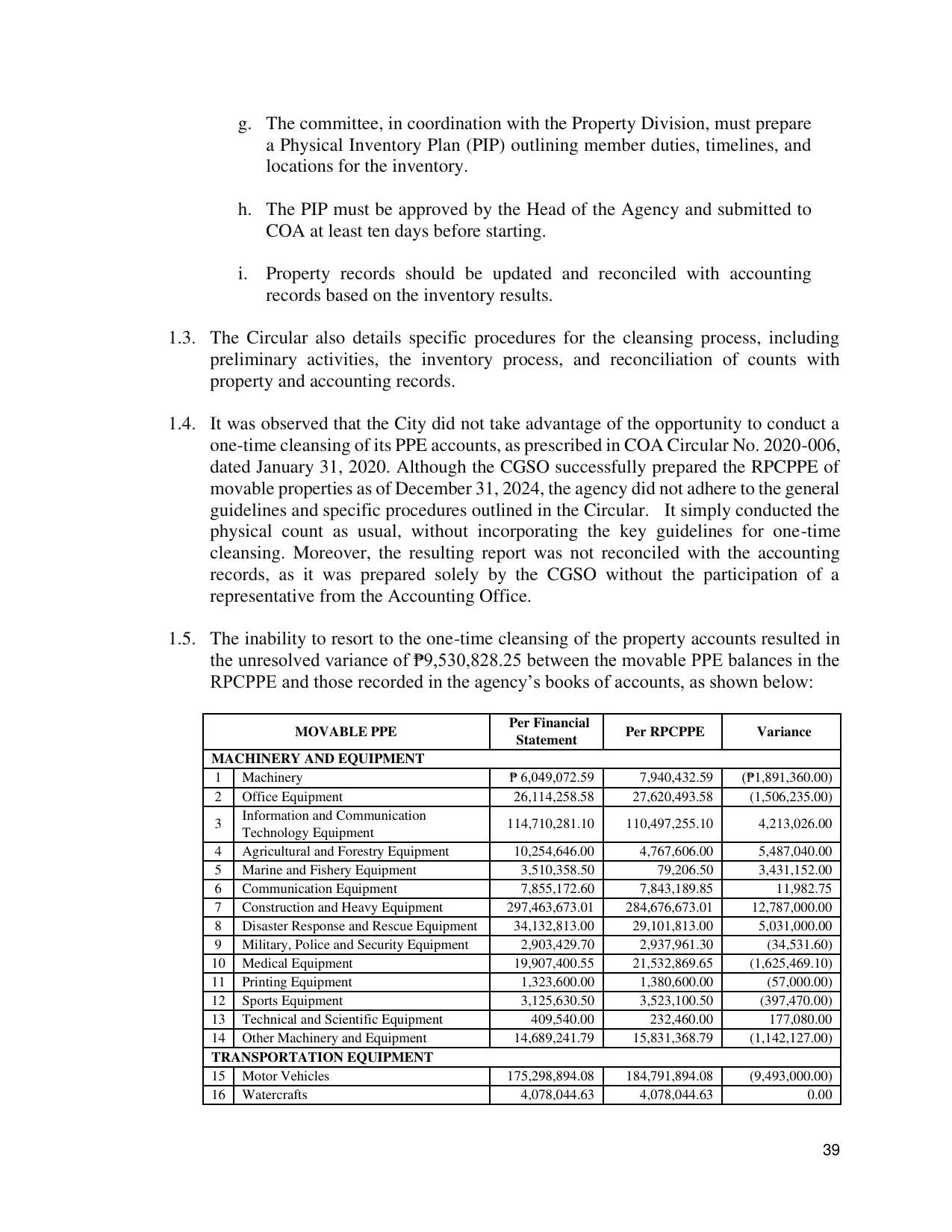 g. The committee, in coordination with the Property Division, must prepare a Physical Inventory Plan (PIP) outlining member duties, timelines, and locations for the inventory.

h. The PIP must be approved by the Head of the Agency and submitted to COA at least ten days before starting.

i. Property records should be updated and reconciled with accounting records based on the inventory results.

1.3. The Circular also details specific procedures for the cleansing process, including preliminary activities, the inventory process, and reconciliation of counts with property and accounting records.

1.4. It was observed that the City did not take advantage of the opportunity to conduct a one-time cleansing of its PPE accounts, as prescribed in COA Circular No. 2020-006, dated January 31, 2020. Although the CGSO successfully prepared the RPCPPE of movable properties as of December 31, 2024, the agency did not adhere to the general guidelines and specific procedures outlined in the Circular. It simply conducted the physical count as usual, without incorporating the key guidelines for one-time cleansing. Moreover, the resulting report was not reconciled with the accounting records, as it was prepared solely by the CGSO without the participation of a representative from the Accounting Office.

1.5. The inability to resort to the one-time cleansing of the property accounts resulted in the unresolved variance of ₱9,530,828.25 between the movable PPE balances in the RPCPPE and those recorded in the agency's books of accounts, as shown below:

| MOVABLE PPE | | Per Financial Statement | Per RPCPPE | Variance |
|---|---|---|---|---|
| MACHINERY AND EQUIPMENT | | | | |
| 1 | Machinery | ₱ 6,049,072.59 | 7,940,432.59 | (₱1,891,360.00) |
| 2 | Office Equipment | 26,114,258.58 | 27,620,493.58 | (1,506,235.00) |
| 3 | Information and Communication Technology Equipment | 114,710,281.10 | 110,497,255.10 | 4,213,026.00 |
| 4 | Agricultural and Forestry Equipment | 10,254,646.00 | 4,767,606.00 | 5,487,040.00 |
| 5 | Marine and Fishery Equipment | 3,510,358.50 | 79,206.50 | 3,431,152.00 |
| 6 | Communication Equipment | 7,855,172.60 | 7,843,189.85 | 11,982.75 |
| 7 | Construction and Heavy Equipment | 297,463,673.01 | 284,676,673.01 | 12,787,000.00 |
| 8 | Disaster Response and Rescue Equipment | 34,132,813.00 | 29,101,813.00 | 5,031,000.00 |
| 9 | Military, Police and Security Equipment | 2,903,429.70 | 2,937,961.30 | (34,531.60) |
| 10 | Medical Equipment | 19,907,400.55 | 21,532,869.65 | (1,625,469.10) |
| 11 | Printing Equipment | 1,323,600.00 | 1,380,600.00 | (57,000.00) |
| 12 | Sports Equipment | 3,125,630.50 | 3,523,100.50 | (397,470.00) |
| 13 | Technical and Scientific Equipment | 409,540.00 | 232,460.00 | 177,080.00 |
| 14 | Other Machinery and Equipment | 14,689,241.79 | 15,831,368.79 | (1,142,127.00) |
| TRANSPORTATION EQUIPMENT | | | | |
| 15 | Motor Vehicles | 175,298,894.08 | 184,791,894.08 | (9,493,000.00) |
| 16 | Watercrafts | 4,078,044.63 | 4,078,044.63 | 0.00 |

39